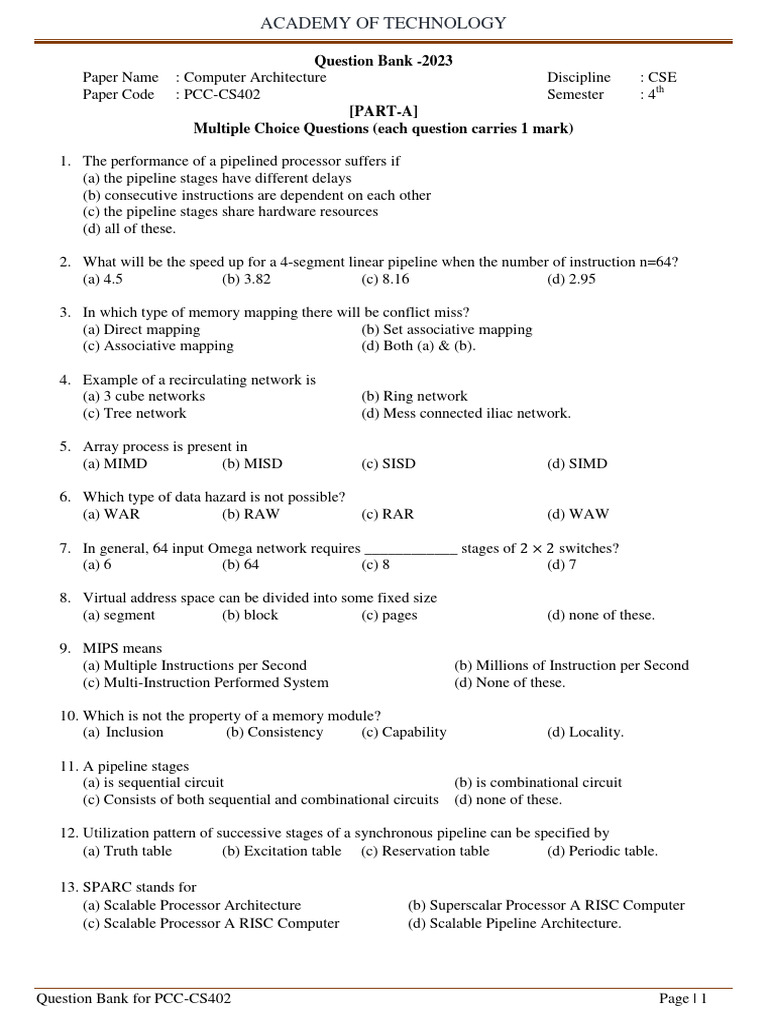 ACADEMY OF TECHNOLOGY

Question Bank -2023

Paper Name : Computer Architecture
Paper Code : PCC-CS402

Discipline : CSE
Semester : $4^{th}$

[PART-A]
Multiple Choice Questions (each question carries 1 mark)

1. The performance of a pipelined processor suffers if
(a) the pipeline stages have different delays
(b) consecutive instructions are dependent on each other
(c) the pipeline stages share hardware resources
(d) all of these.

2. What will be the speed up for a 4-segment linear pipeline when the number of instruction n=64?
(a) 4.5 (b) 3.82 (c) 8.16 (d) 2.95

3. In which type of memory mapping there will be conflict miss?
(a) Direct mapping (b) Set associative mapping
(c) Associative mapping (d) Both (a) & (b).

4. Example of a recirculating network is
(a) 3 cube networks (b) Ring network
(c) Tree network (d) Mess connected iliac network.

5. Array process is present in
(a) MIMD (b) MISD (c) SISD (d) SIMD

6. Which type of data hazard is not possible?
(a) WAR (b) RAW (c) RAR (d) WAW

7. In general, 64 input Omega network requires ____________ stages of $2 \times 2$ switches?
(a) 6 (b) 64 (c) 8 (d) 7

8. Virtual address space can be divided into some fixed size
(a) segment (b) block (c) pages (d) none of these.

9. MIPS means
(a) Multiple Instructions per Second (b) Millions of Instruction per Second
(c) Multi-Instruction Performed System (d) None of these.

10. Which is not the property of a memory module?
(a) Inclusion (b) Consistency (c) Capability (d) Locality.

11. A pipeline stages
(a) is sequential circuit (b) is combinational circuit
(c) Consists of both sequential and combinational circuits (d) none of these.

12. Utilization pattern of successive stages of a synchronous pipeline can be specified by
(a) Truth table (b) Excitation table (c) Reservation table (d) Periodic table.

13. SPARC stands for
(a) Scalable Processor Architecture (b) Superscalar Processor A RISC Computer
(c) Scalable Processor A RISC Computer (d) Scalable Pipeline Architecture.

Question Bank for PCC-CS402 Page | 1